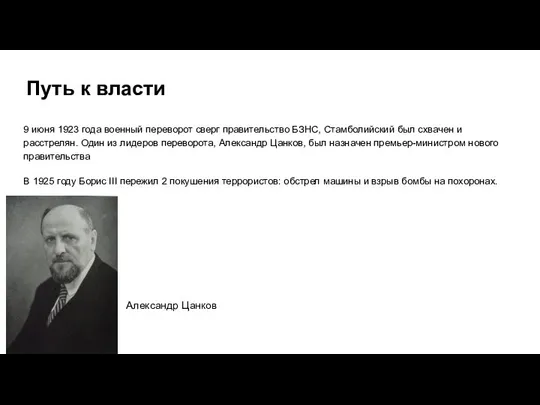 Путь к власти

9 июня 1923 года военный переворот сверг правительство БЗНС, Стамболийский был схвачен и расстрелян. Один из лидеров переворота, Александр Цанков, был назначен премьер-министром нового правительства

В 1925 году Борис III пережил 2 покушения террористов: обстрел машины и взрыв бомбы на похоронах.

Александр Цанков